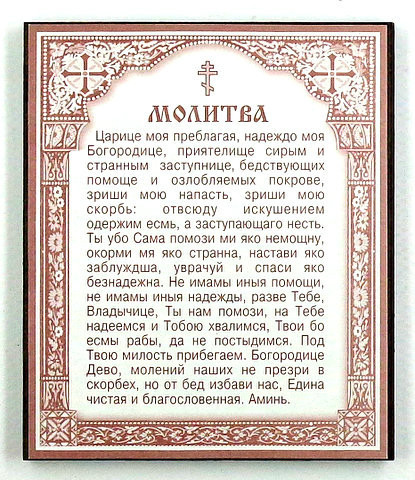 МОЛИТВА

Царице моя преблагая, надеждо моя Богородице, приятелище сирым и странным заступнице, бедствующих помоще и озлобляемых покрове, зриши мою напасть, зриши мою скорбь: отвсюду искушением одержим есмь, а заступающаго несть. Ты убо Сама помози ми яко немощну, окорми мя яко странна, настави яко заблуждша, уврачуй и спаси яко безнадежна. Не имамы иныя помощи, не имамы иныя надежды, разве Тебе, Владычице, Ты нам помози, на Тебе надеемся и Тобою хвалимся, Твои бо есмы рабы, да не постыдимся. Под Твою милость прибегаем. Богородице Дево, молений наших не презри в скорбех, но от бед избави нас, Едина чистая и благословенная. Аминь.